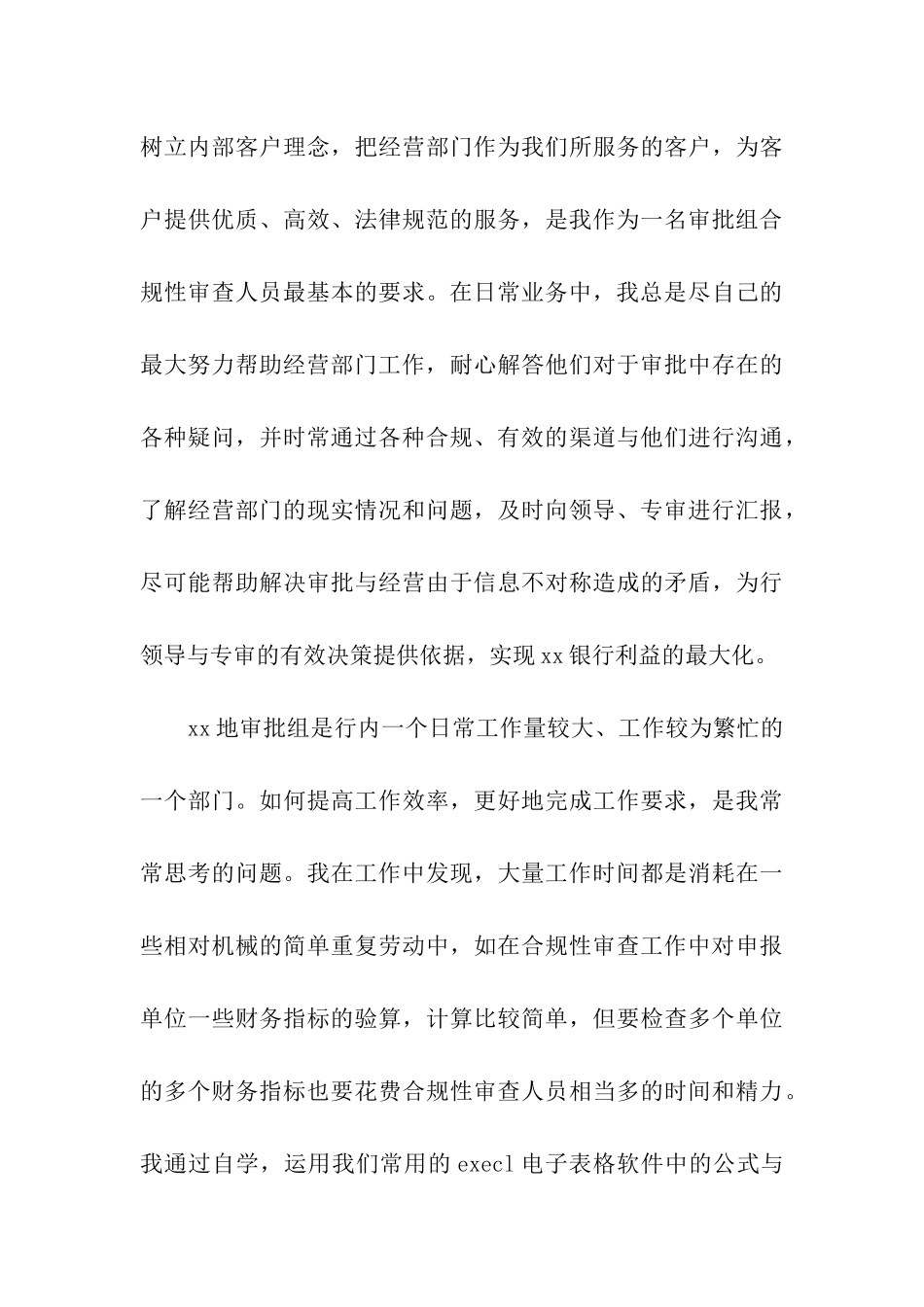 树立内部客户理念，把经营部门作为我们所服务的客户，为客户提供优质、高效、法律规范的服务，是我作为一名审批组合规性审查人员最基本的要求。在日常业务中，我总是尽自己的最大努力帮助经营部门工作，耐心解答他们对于审批中存在的各种疑问，并时常通过各种合规、有效的渠道与他们进行沟通，了解经营部门的现实情况和问题，及时向领导、专审进行汇报，尽可能帮助解决审批与经营由于信息不对称造成的矛盾，为行领导与专审的有效决策提供依据，实现 xx 银行利益的最大化。

xx 地审批组是行内一个日常工作量较大、工作较为繁忙的一个部门。如何提高工作效率，更好地完成工作要求，是我常常思考的问题。我在工作中发现，大量工作时间都是消耗在一些相对机械的简单重复劳动中，如在合规性审查工作中对申报单位一些财务指标的验算，计算比较简单，但要检查多个单位的多个财务指标也要花费合规性审查人员相当多的时间和精力。我通过自学，运用我们常用的 execl 电子表格软件中的公式与